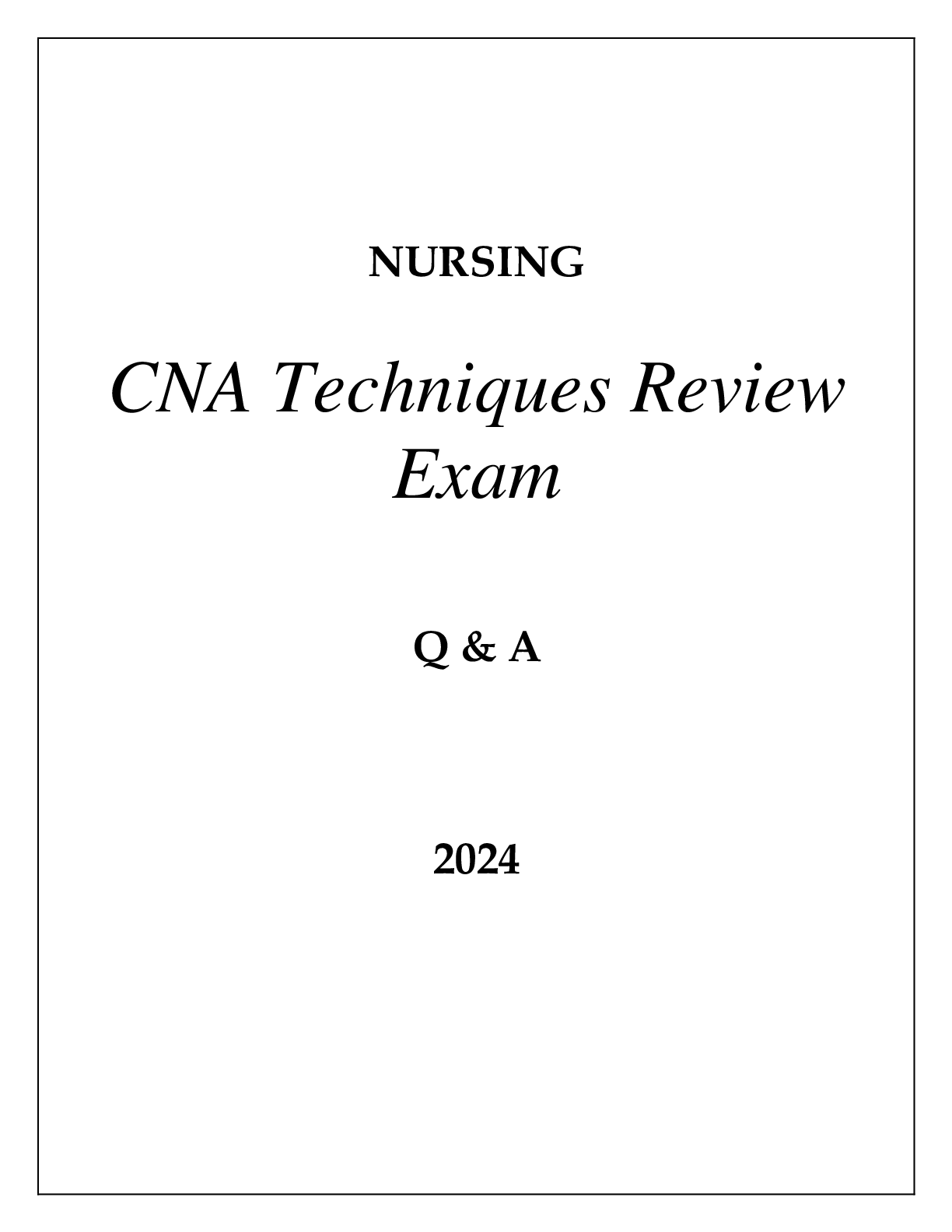 NURSING

CNA Techniques Review Exam

Q & A

2024